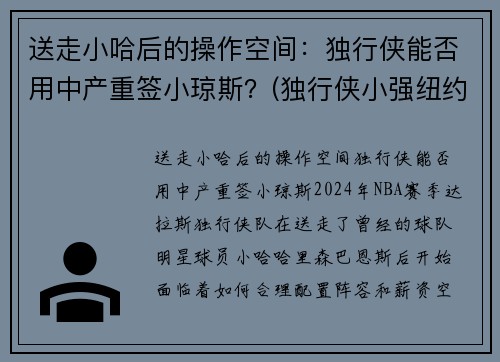 送走小哈后的操作空间：独行侠能否用中产重签小琼斯？(独行侠小强纽约

送走小哈后的操作空间独行侠能否用中产重签小琼斯2024年NBA赛季达拉斯独行侠队在送走了曾经的球队明星球员小哈哈里森巴恩斯后开始面临着如何合理配置阵容和薪资空